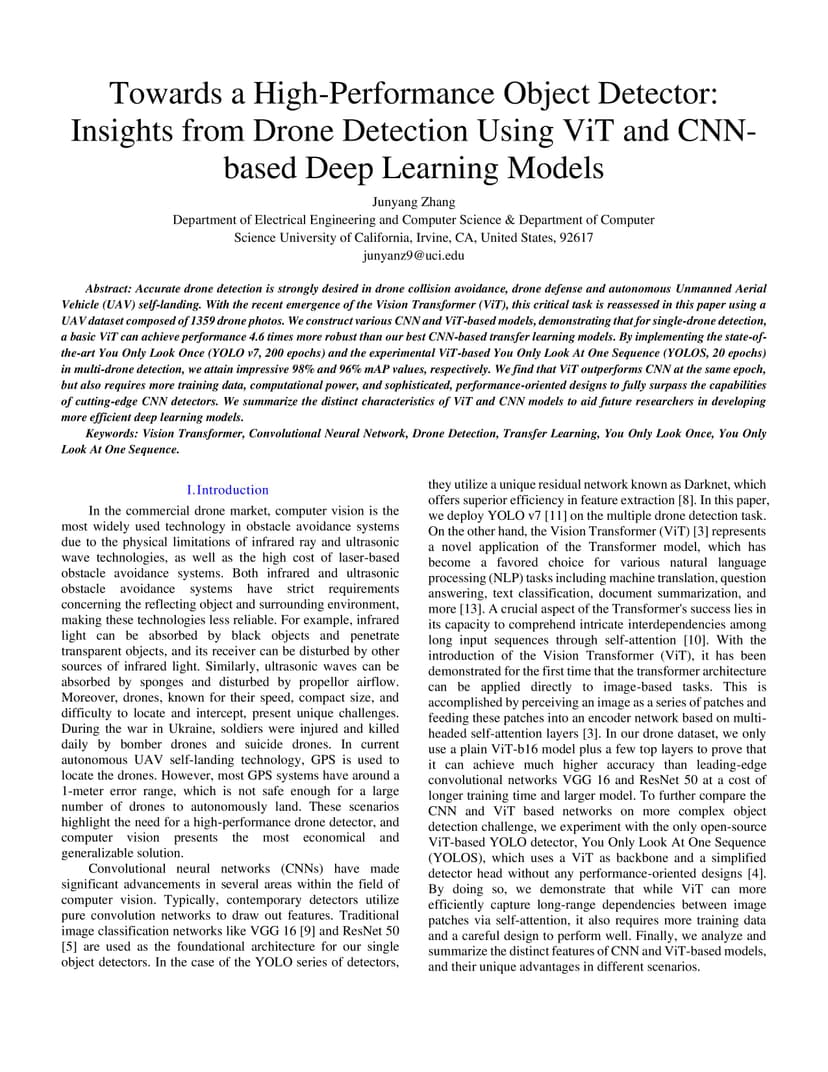 Towards a High-Performance Object Detector: Insights from Drone Detection Using ViT and CNN-based Deep Learning Models

Junyang Zhang
Department of Electrical Engineering and Computer Science & Department of Computer Science University of California, Irvine, CA, United States, 92617
junyanz9@uci.edu

Abstract: Accurate drone detection is strongly desired in drone collision avoidance, drone defense and autonomous Unmanned Aerial Vehicle (UAV) self-landing. With the recent emergence of the Vision Transformer (ViT), this critical task is reassessed in this paper using a UAV dataset composed of 1359 drone photos. We construct various CNN and ViT-based models, demonstrating that for single-drone detection, a basic ViT can achieve performance 4.6 times more robust than our best CNN-based transfer learning models. By implementing the state-of-the-art You Only Look Once (YOLO v7, 200 epochs) and the experimental ViT-based You Only Look At One Sequence (YOLOS, 20 epochs) in multi-drone detection, we attain impressive 98% and 96% mAP values, respectively. We find that ViT outperforms CNN at the same epoch, but also requires more training data, computational power, and sophisticated, performance-oriented designs to fully surpass the capabilities of cutting-edge CNN detectors. We summarize the distinct characteristics of ViT and CNN models to aid future researchers in developing more efficient deep learning models.

Keywords: Vision Transformer, Convolutional Neural Network, Drone Detection, Transfer Learning, You Only Look Once, You Only Look At One Sequence.

I.Introduction

In the commercial drone market, computer vision is the most widely used technology in obstacle avoidance systems due to the physical limitations of infrared ray and ultrasonic wave technologies, as well as the high cost of laser-based obstacle avoidance systems. Both infrared and ultrasonic obstacle avoidance systems have strict requirements concerning the reflecting object and surrounding environment, making these technologies less reliable. For example, infrared light can be absorbed by black objects and penetrate transparent objects, and its receiver can be disturbed by other sources of infrared light. Similarly, ultrasonic waves can be absorbed by sponges and disturbed by propellor airflow. Moreover, drones, known for their speed, compact size, and difficulty to locate and intercept, present unique challenges. During the war in Ukraine, soldiers were injured and killed daily by bomber drones and suicide drones. In current autonomous UAV self-landing technology, GPS is used to locate the drones. However, most GPS systems have around a 1-meter error range, which is not safe enough for a large number of drones to autonomously land. These scenarios highlight the need for a high-performance drone detector, and computer vision presents the most economical and generalizable solution.

Convolutional neural networks (CNNs) have made significant advancements in several areas within the field of computer vision. Typically, contemporary detectors utilize pure convolution networks to draw out features. Traditional image classification networks like VGG 16 [9] and ResNet 50 [5] are used as the foundational architecture for our single object detectors. In the case of the YOLO series of detectors, they utilize a unique residual network known as Darknet, which offers superior efficiency in feature extraction [8]. In this paper, we deploy YOLO v7 [11] on the multiple drone detection task. On the other hand, the Vision Transformer (ViT) [3] represents a novel application of the Transformer model, which has become a favored choice for various natural language processing (NLP) tasks including machine translation, question answering, text classification, document summarization, and more [13]. A crucial aspect of the Transformer's success lies in its capacity to comprehend intricate interdependencies among long input sequences through self-attention [10]. With the introduction of the Vision Transformer (ViT), it has been demonstrated for the first time that the transformer architecture can be applied directly to image-based tasks. This is accomplished by perceiving an image as a series of patches and feeding these patches into an encoder network based on multi-headed self-attention layers [3]. In our drone dataset, we only use a plain ViT-b16 model plus a few top layers to prove that it can achieve much higher accuracy than leading-edge convolutional networks VGG 16 and ResNet 50 at a cost of longer training time and larger model. To further compare the CNN and ViT based networks on more complex object detection challenge, we experiment with the only open-source ViT-based YOLO detector, You Only Look At One Sequence (YOLOS), which uses a ViT as backbone and a simplified detector head without any performance-oriented designs [4]. By doing so, we demonstrate that while ViT can more efficiently capture long-range dependencies between image patches via self-attention, it also requires more training data and a careful design to perform well. Finally, we analyze and summarize the distinct features of CNN and ViT-based models, and their unique advantages in different scenarios.